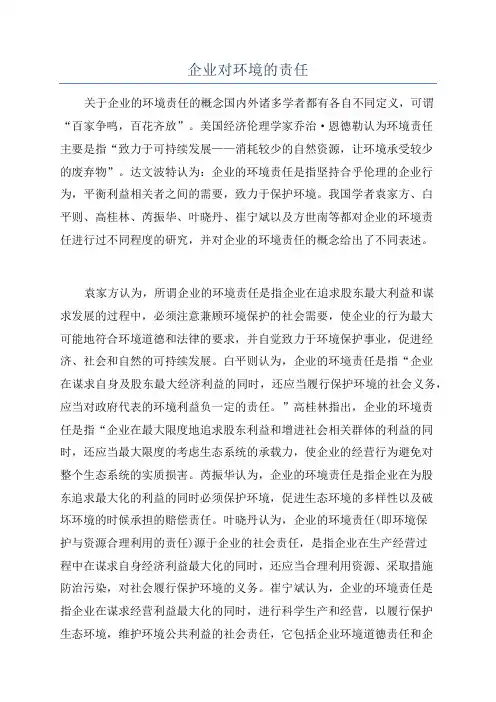 企业对环境的责任

关于企业的环境责任的概念国内外诸多学者都有各自不同定义，可谓“百家争鸣，百花齐放”。美国经济伦理学家乔治·恩德勒认为环境责任主要是指“致力于可持续发展——消耗较少的自然资源，让环境承受较少的废弃物”。达文波特认为：企业的环境责任是指坚持合乎伦理的企业行为，平衡利益相关者之间的需要，致力于保护环境。我国学者袁家方、白平则、高桂林、芮振华、叶晓丹、崔宁斌以及方世南等都对企业的环境责任进行过不同程度的研究，并对企业的环境责任的概念给出了不同表述。

袁家方认为，所谓企业的环境责任是指企业在追求股东最大利益和谋求发展的过程中，必须注意兼顾环境保护的社会需要，使企业的行为最大可能地符合环境道德和法律的要求，并自觉致力于环境保护事业，促进经济、社会和自然的可持续发展。白平则认为，企业的环境责任是指“企业在谋求自身及股东最大经济利益的同时，还应当履行保护环境的社会义务，应当对政府代表的环境利益负一定的责任。”高桂林指出，企业的环境责任是指“企业在最大限度地追求股东利益和增进社会相关群体的利益的同时，还应当最大限度的考虑生态系统的承载力，使企业的经营行为避免对整个生态系统的实质损害。芮振华认为，企业的环境责任是指企业在为股东追求最大化的利益的同时必须保护环境，促进生态环境的多样性以及破坏环境的时候承担的赔偿责任。叶晓丹认为，企业的环境责任(即环境保护与资源合理利用的责任)源于企业的社会责任，是指企业在生产经营过程中在谋求自身经济利益最大化的同时，还应当合理利用资源、采取措施防治污染，对社会履行保护环境的义务。崔宁斌认为，企业的环境责任是指企业在谋求经营利益最大化的同时，进行科学生产和经营，以履行保护生态环境，维护环境公共利益的社会责任，它包括企业环境道德责任和企